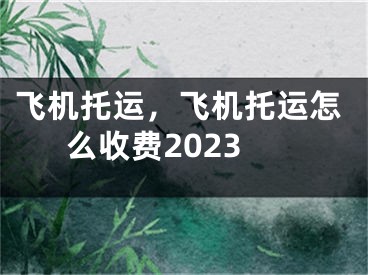 飞机托运，飞机托运怎么收费2023